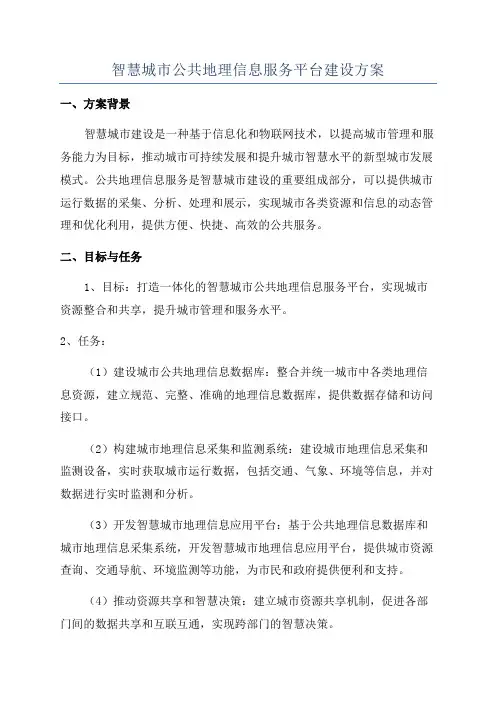 智慧城市公共地理信息服务平台建设方案

一、方案背景

智慧城市建设是一种基于信息化和物联网技术，以提高城市管理和服务能力为目标，推动城市可持续发展和提升城市智慧水平的新型城市发展模式。公共地理信息服务是智慧城市建设的重要组成部分，可以提供城市运行数据的采集、分析、处理和展示，实现城市各类资源和信息的动态管理和优化利用，提供方便、快捷、高效的公共服务。

二、目标与任务

1、目标：打造一体化的智慧城市公共地理信息服务平台，实现城市资源整合和共享，提升城市管理和服务水平。

2、任务：

（1）建设城市公共地理信息数据库：整合并统一城市中各类地理信息资源，建立规范、完整、准确的地理信息数据库，提供数据存储和访问接口。

（2）构建城市地理信息采集和监测系统：建设城市地理信息采集和监测设备，实时获取城市运行数据，包括交通、气象、环境等信息，并对数据进行实时监测和分析。

（3）开发智慧城市地理信息应用平台：基于公共地理信息数据库和城市地理信息采集系统，开发智慧城市地理信息应用平台，提供城市资源查询、交通导航、环境监测等功能，为市民和政府提供便利和支持。

（4）推动资源共享和智慧决策：建立城市资源共享机制，促进各部门间的数据共享和互联互通，实现跨部门的智慧决策。